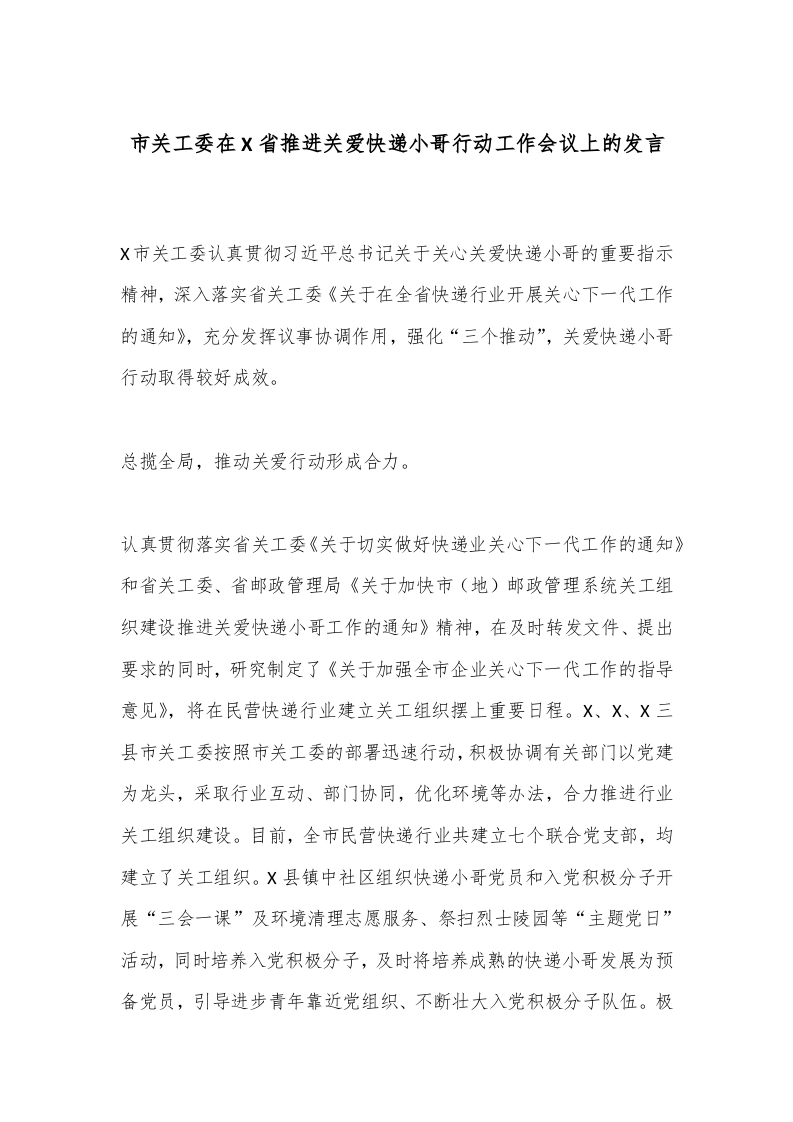 市关工委在X省推进关爱快递小哥行动工作会议上的发言

X市关工委认真贯彻习近平总书记关于关心关爱快递小哥的重要指示精神，深入落实省关工委《关于在全省快递行业开展关心下一代工作的通知》，充分发挥议事协调作用，强化“三个推动”，关爱快递小哥行动取得较好成效。

总揽全局，推动关爱行动形成合力。

认真贯彻落实省关工委《关于切实做好快递业关心下一代工作的通知》和省关工委、省邮政管理局《关于加快市（地）邮政管理系统关工组织建设推进关爱快递小哥工作的通知》精神，在及时转发文件、提出要求的同时，研究制定了《关于加强全市企业关心下一代工作的指导意见》，将在民营快递行业建立关工组织摆上重要日程。X、X、X三县市关工委按照市关工委的部署迅速行动，积极协调有关部门以党建为龙头，采取行业互动、部门协同，优化环境等办法，合力推进行业关工组织建设。目前，全市民营快递行业共建立七个联合党支部，均建立了关工组织。X县镇中社区组织快递小哥党员和入党积极分子开展“三会一课”及环境清理志愿服务、祭扫烈士陵园等“主题党日”活动，同时培养入党积极分子，及时将培养成熟的快递小哥发展为预备党员，引导进步青年靠近党组织、不断壮大入党积极分子队伍。极